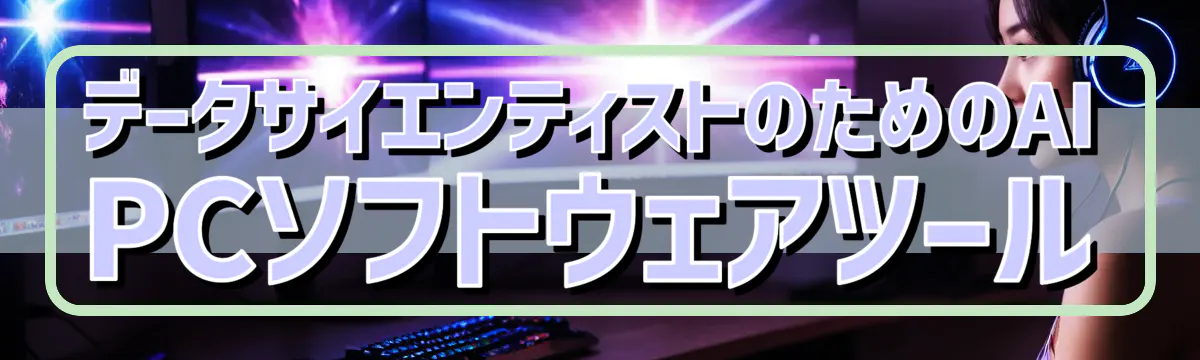 データサイエンティストのためのAI
PCソフトウェアツール